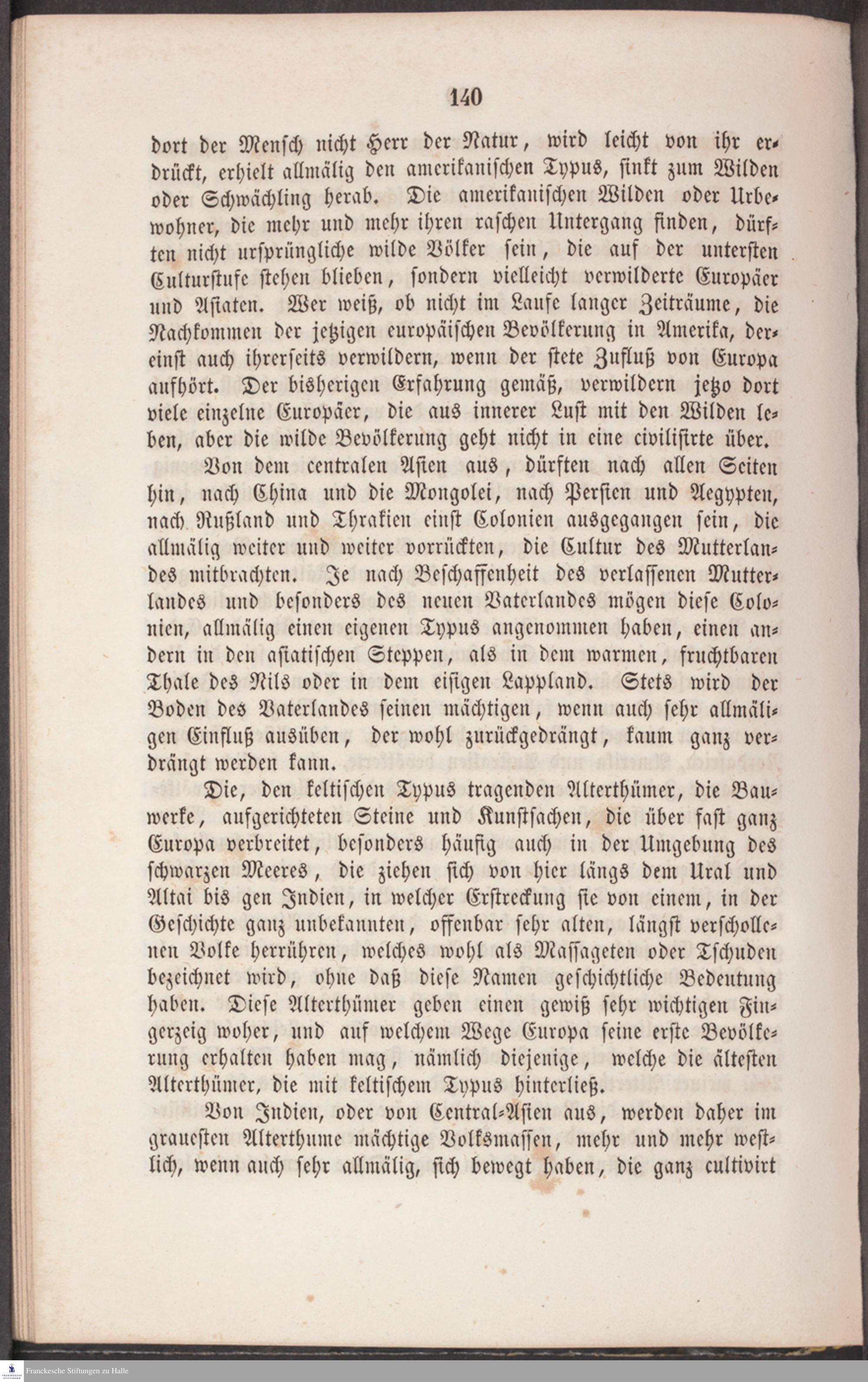 140

dort der Mensch nicht Herr der Natur, wird leicht von ihr erdrückt, erhielt allmälig den amerikanischen Typus, sinkt zum Wilden oder Schwächling herab. Die amerikanischen Wilden oder Urbewohner, die mehr und mehr ihren raschen Untergang finden, dürften nicht ursprüngliche wilde Völker sein, die auf der untersten Culturstufe stehen blieben, sondern vielleicht verwilderte Europäer und Asiaten. Wer weiß, ob nicht im Laufe langer Zeiträume, die Nachkommen der jetzigen europäischen Bevölkerung in Amerika, dereinst auch ihrerseits verwildern, wenn der stete Zufluß von Europa aufhört. Der bisherigen Erfahrung gemäß, verwildern jetzo dort viele einzelne Europäer, die aus innerer Lust mit den Wilden leben, aber die wilde Bevölkerung geht nicht in eine civilisirte über.

Von dem centralen Asien aus, dürften nach allen Seiten hin, nach China und die Mongolei, nach Persien und Aegypten, nach Rußland und Thrakien einst Colonien ausgegangen sein, die allmälig weiter und weiter vorrückten, die Cultur des Mutterlandes mitbrachten. Je nach Beschaffenheit des verlassenen Mutterlandes und besonders des neuen Vaterlandes mögen diese Colonien, allmälig einen eigenen Typus angenommen haben, einen andern in den asiatischen Steppen, als in dem warmen, fruchtbaren Thale des Nils oder in dem eisigen Lappland. Stets wird der Boden des Vaterlandes seinen mächtigen, wenn auch sehr allmäligen Einfluß ausüben, der wohl zurückgedrängt, kaum ganz verdrängt werden kann.

Die, den keltischen Typus tragenden Alterthümer, die Bauwerke, aufgerichteten Steine und Kunstsachen, die über fast ganz Europa verbreitet, besonders häufig auch in der Umgebung des schwarzen Meeres, die ziehen sich von hier längs dem Ural und Altai bis gen Indien, in welcher Erstreckung sie von einem, in der Geschichte ganz unbekannten, offenbar sehr alten, längst verschollenen Volke herrühren, welches wohl als Massageten oder Tschuden bezeichnet wird, ohne daß diese Namen geschichtliche Bedeutung haben. Diese Alterthümer geben einen gewiß sehr wichtigen Fingerzeig woher, und auf welchem Wege Europa seine erste Bevölkerung erhalten haben mag, nämlich diejenige, welche die ältesten Alterthümer, die mit keltischem Typus hinterließ.

Von Indien, oder von Central-Asien aus, werden daher im grauesten Alterthume mächtige Volksmassen, mehr und mehr westlich, wenn auch sehr allmälig, sich bewegt haben, die ganz cultivirt

Franckesche Stiftungen zu Halle